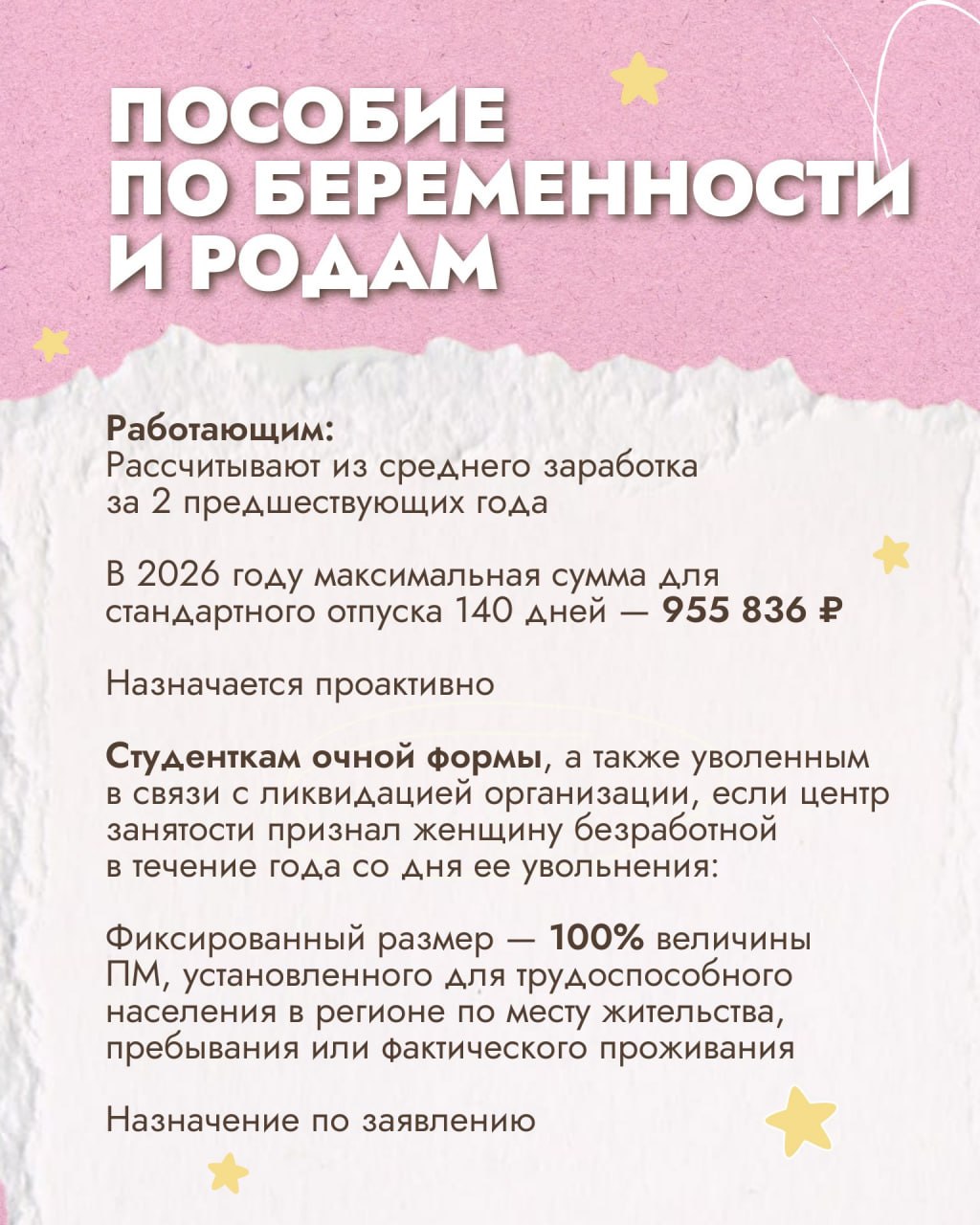 ПОСОБИЕ ПО БЕРЕМЕННОСТИ И РОДАМ

Работающим:
Рассчитывают из среднего заработка за 2 предшествующих года

В 2026 году максимальная сумма для стандартного отпуска 140 дней — 955 836 ₽

Назначается проактивно

Студенткам очной формы, а также уволенным в связи с ликвидацией организации, если центр занятости признал женщину безработной в течение года со дня ее увольнения:

Фиксированный размер — 100% величины ПМ, установленного для трудоспособного населения в регионе по месту жительства, пребывания или фактического проживания

Назначение по заявлению